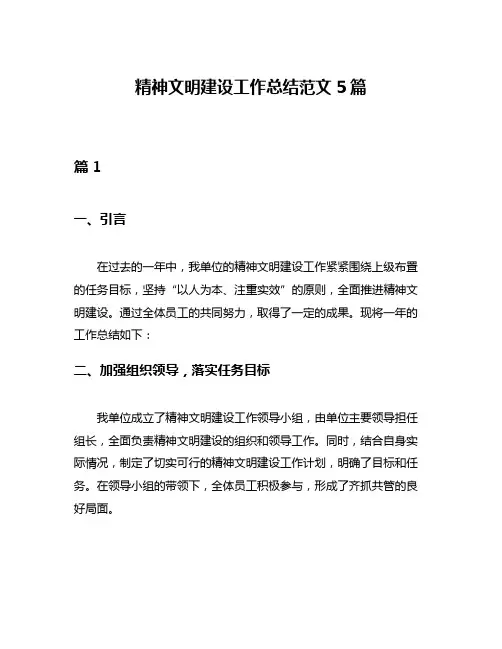 精神文明建设工作总结范文 5 篇

篇 1

一、引言

在过去的一年中，我单位的精神文明建设工作紧紧围绕上级布置的任务目标，坚持“以人为本、注重实效”的原则，全面推进精神文明建设。通过全体员工的共同努力，取得了一定的成果。现将一年的工作总结如下：

二、加强组织领导，落实任务目标

我单位成立了精神文明建设工作领导小组，由单位主要领导担任组长，全面负责精神文明建设的组织和领导工作。同时，结合自身实际情况，制定了切实可行的精神文明建设工作计划，明确了目标和任务。在领导小组的带领下，全体员工积极参与，形成了齐抓共管的良好局面。